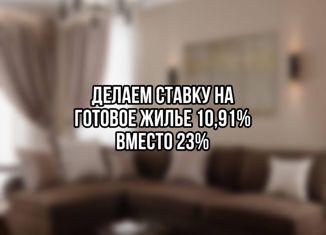 ДЕЛАЕМ СТАВКУ НА ГОТОВОЕ ЖИЛЬЕ 10,91% ВМЕСТО 23%